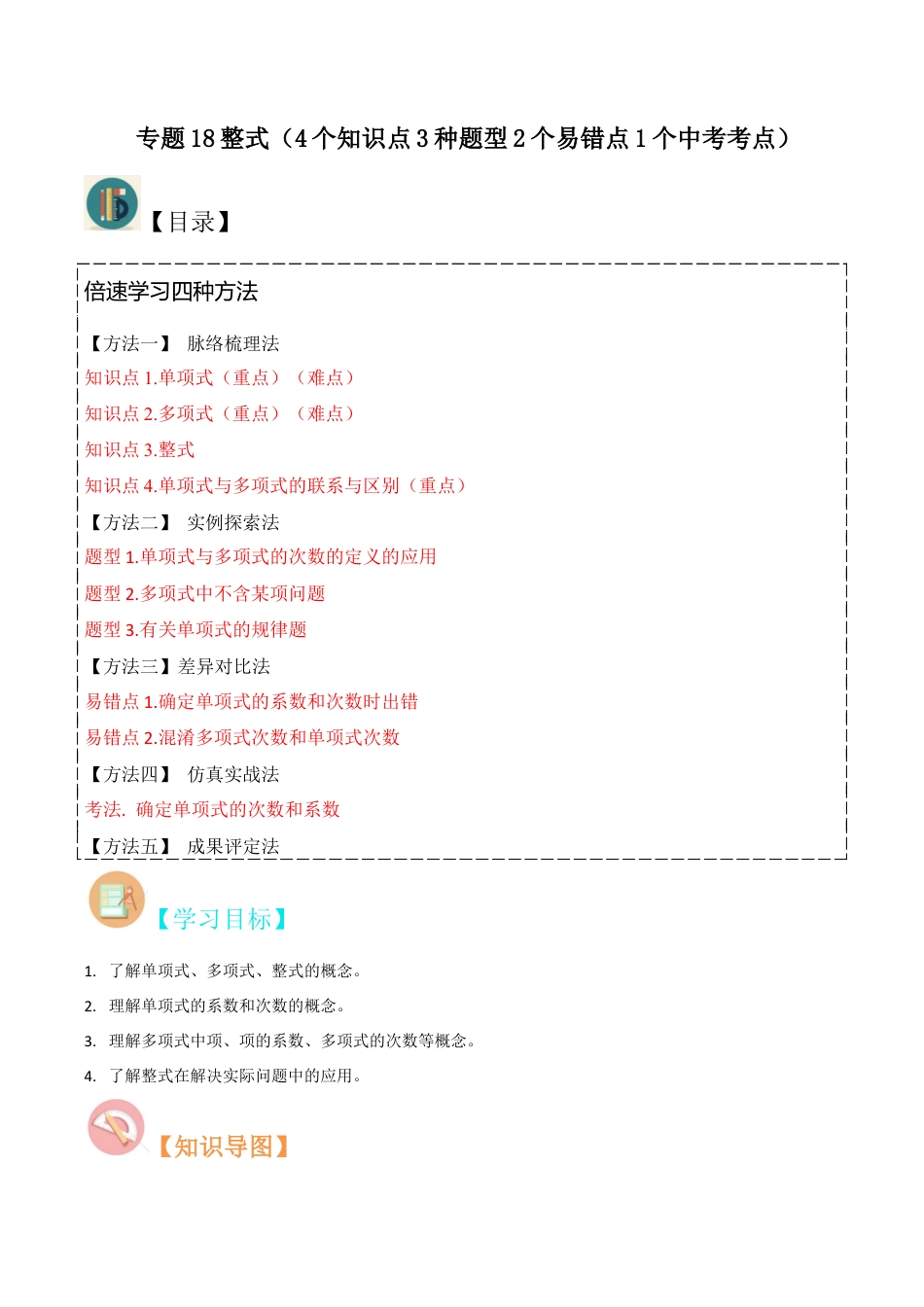 专题 18 整式（4 个知识点 3 种题型 2 个易错点 1 个中考考点）

【目录】

倍速学习四种方法

【方法一】 脉络梳理法

知识点 1.单项式（重点）（难点）

知识点 2.多项式（重点）（难点）

知识点 3.整式

知识点 4.单项式与多项式的联系与区别（重点）

【方法二】 实例探索法

题型 1.单项式与多项式的次数的定义的应用

题型 2.多项式中不含某项问题

题型 3.有关单项式的规律题

【方法三】差异对比法

易错点 1.确定单项式的系数和次数时出错

易错点 2.混淆多项式次数和单项式次数

【方法四】 仿真实战法

考法. 确定单项式的次数和系数

【方法五】 成果评定法

【学习目标】

1. 了解单项式、多项式、整式的概念。

2. 理解单项式的系数和次数的概念。

3. 理解多项式中项、项的系数、多项式的次数等概念。

4. 了解整式在解决实际问题中的应用。

【知识导图】